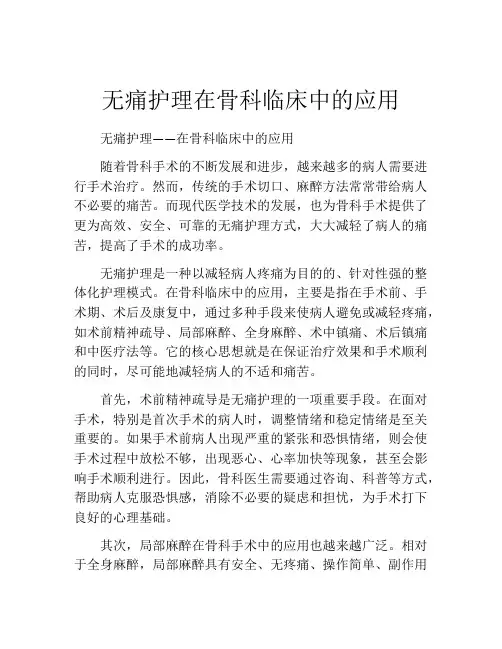 无痛护理在骨科临床中的应用

无痛护理——在骨科临床中的应用

随着骨科手术的不断发展和进步，越来越多的病人需要进行手术治疗。然而，传统的手术切口、麻醉方法常常带给病人不必要的痛苦。而现代医学技术的发展，也为骨科手术提供了更为高效、安全、可靠的无痛护理方式，大大减轻了病人的痛苦，提高了手术的成功率。

无痛护理是一种以减轻病人疼痛为目的的、针对性强的整体化护理模式。在骨科临床中的应用，主要是指在手术前、手术期、术后及康复中，通过多种手段来使病人避免或减轻疼痛，如术前精神疏导、局部麻醉、全身麻醉、术中镇痛、术后镇痛和中医疗法等。它的核心思想就是在保证治疗效果和手术顺利的同时，尽可能地减轻病人的不适和痛苦。

首先，术前精神疏导是无痛护理的一项重要手段。在面对手术，特别是首次手术的病人时，调整情绪和稳定情绪是至关重要的。如果手术前病人出现严重的紧张和恐惧情绪，则会使手术过程中放松不够，出现恶心、心率加快等现象，甚至会影响手术顺利进行。因此，骨科医生需要通过咨询、科普等方式，帮助病人克服恐惧感，消除不必要的疑虑和担忧，为手术打下良好的心理基础。

其次，局部麻醉在骨科手术中的应用也越来越广泛。相对于全身麻醉，局部麻醉具有安全、无疼痛、操作简单、副作用